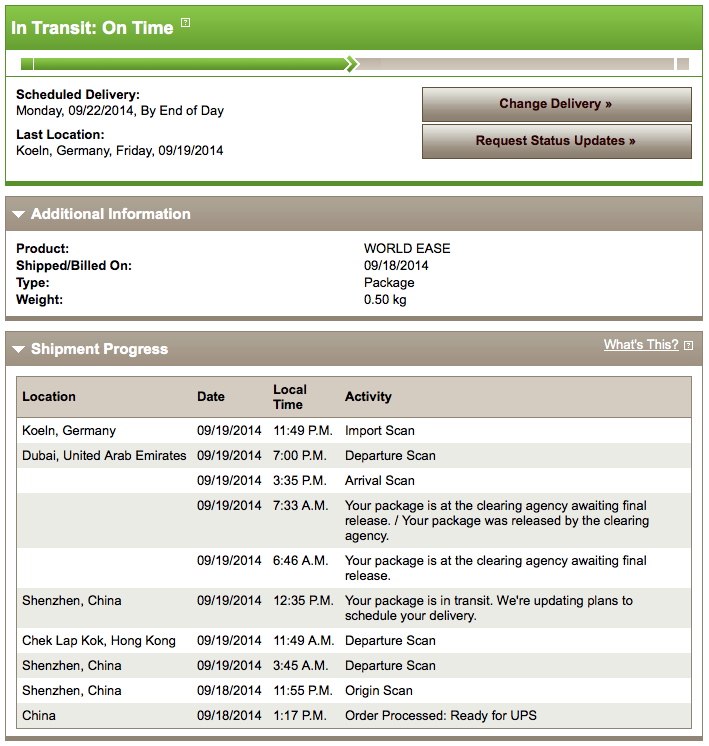 In Transit: On Time ?

Scheduled Delivery:
Monday, 09/22/2014, By End of Day

Last Location:
Koeln, Germany, Friday, 09/19/2014

Change Delivery »

Request Status Updates »

Additional Information

| | |
|---|---|
| Product: | WORLD EASE |
| Shipped/Billed On: | 09/18/2014 |
| Type: | Package |
| Weight: | 0.50 kg |

Shipment Progress

What's This? ?

| Location | Date | Local Time | Activity |
|---|---|---|---|
| Koeln, Germany | 09/19/2014 | 11:49 P.M. | Import Scan |
| Dubai, United Arab Emirates | 09/19/2014 | 7:00 P.M. | Departure Scan |
| | 09/19/2014 | 3:35 P.M. | Arrival Scan |
| | 09/19/2014 | 7:33 A.M. | Your package is at the clearing agency awaiting final release. / Your package was released by the clearing agency. |
| | 09/19/2014 | 6:46 A.M. | Your package is at the clearing agency awaiting final release. |
| Shenzhen, China | 09/19/2014 | 12:35 P.M. | Your package is in transit. We're updating plans to schedule your delivery. |
| Chek Lap Kok, Hong Kong | 09/19/2014 | 11:49 A.M. | Departure Scan |
| Shenzhen, China | 09/19/2014 | 3:45 A.M. | Departure Scan |
| Shenzhen, China | 09/18/2014 | 11:55 P.M. | Origin Scan |
| China | 09/18/2014 | 1:17 P.M. | Order Processed: Ready for UPS |